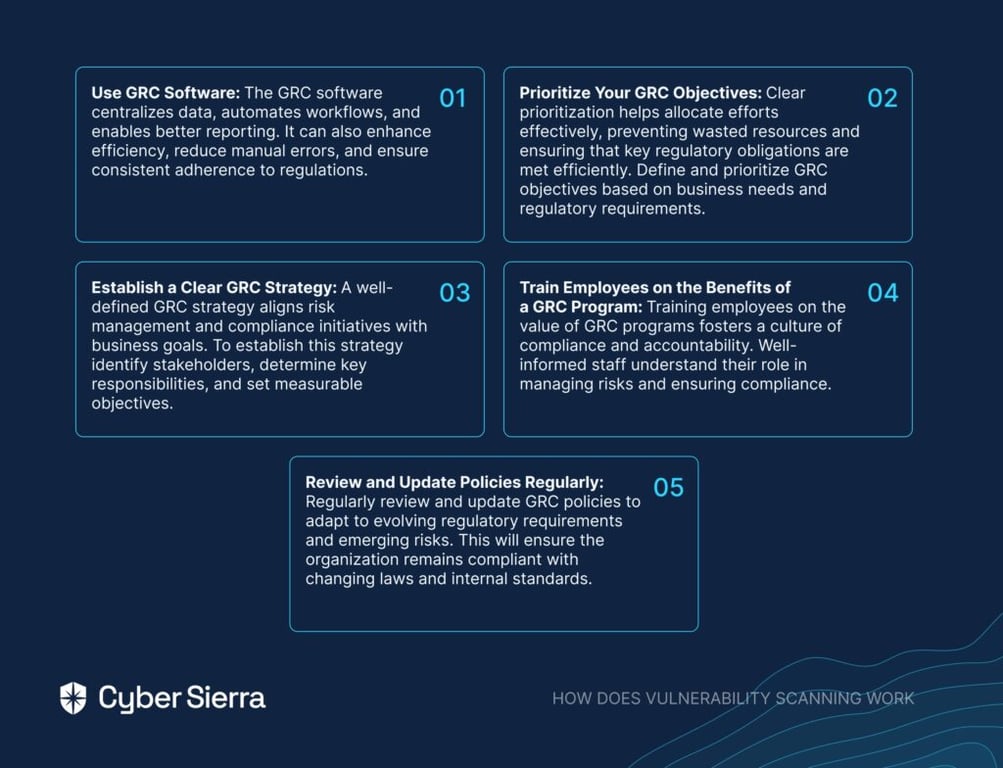 Use GRC Software: The GRC software centralizes data, automates workflows, and enables better reporting. It can also enhance efficiency, reduce manual errors, and ensure consistent adherence to regulations.

01

Prioritize Your GRC Objectives: Clear prioritization helps allocate efforts effectively, preventing wasted resources and ensuring that key regulatory obligations are met efficiently. Define and prioritize GRC objectives based on business needs and regulatory requirements.

02

Establish a Clear GRC Strategy: A well-defined GRC strategy aligns risk management and compliance initiatives with business goals. To establish this strategy identify stakeholders, determine key responsibilities, and set measurable objectives.

03

Train Employees on the Benefits of a GRC Program: Training employees on the value of GRC programs fosters a culture of compliance and accountability. Well-informed staff understand their role in managing risks and ensuring compliance.

04

Review and Update Policies Regularly: Regularly review and update GRC policies to adapt to evolving regulatory requirements and emerging risks. This will ensure the organization remains compliant with changing laws and internal standards.

05

Cyber Sierra

HOW DOES VULNERABILITY SCANNING WORK